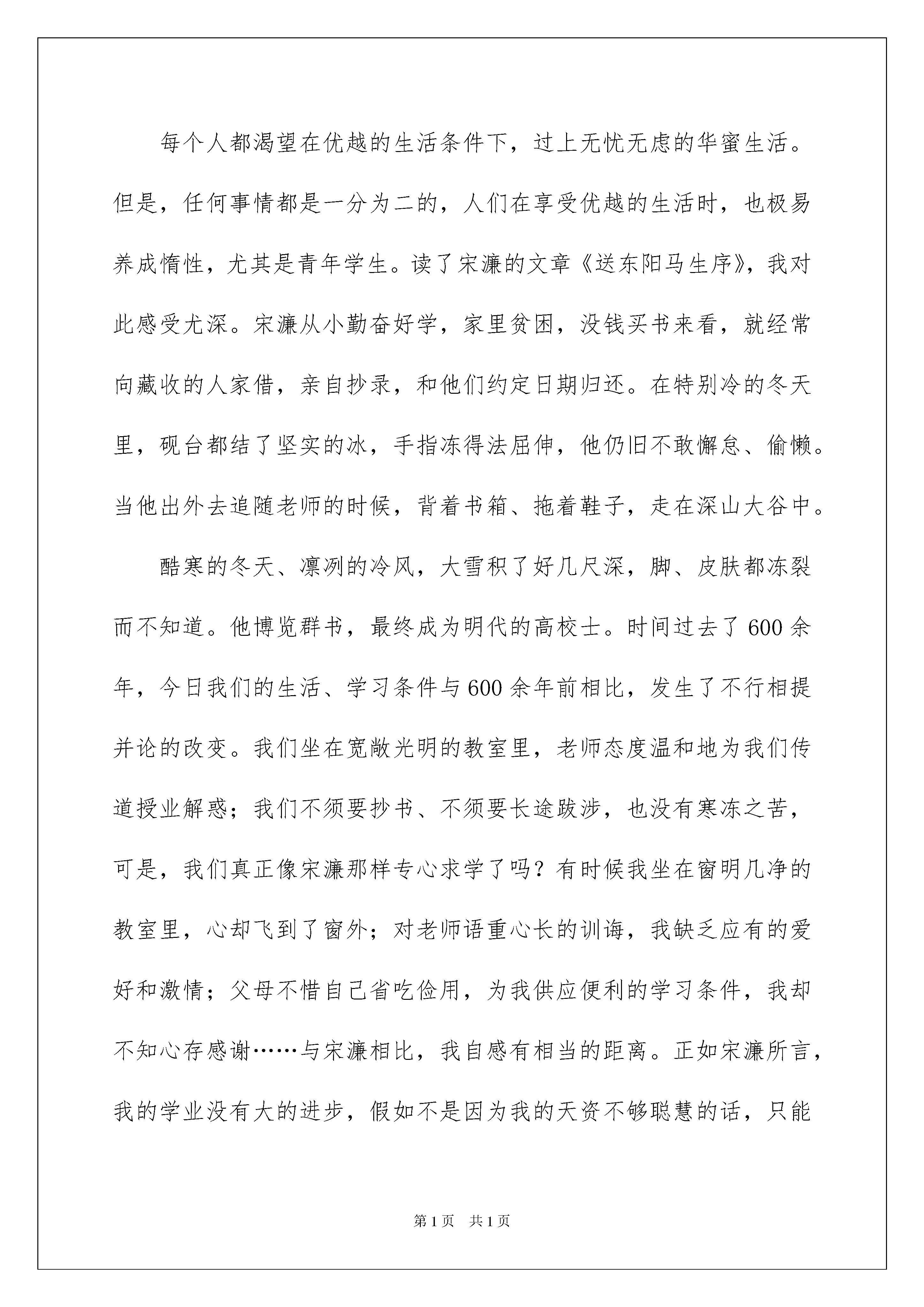 每个人都渴望在优越的生活条件下，过上无忧无虑的华蜜生活。但是，任何事情都是一分为二的，人们在享受优越的生活时，也极易养成惰性，尤其是青年学生。读了宋濂的文章《送东阳马生序》，我对此感受尤深。宋濂从小勤奋好学，家里贫困，没钱买书来看，就经常向藏收的人家借，亲自抄录，和他们约定日期归还。在特别冷的冬天里，砚台都结了坚实的冰，手指冻得法屈伸，他仍旧不敢懈怠、偷懒。当他出外去追随老师的时候，背着书箱、拖着鞋子，走在深山大谷中。

酷寒的冬天、凛冽的冷风，大雪积了好几尺深，脚、皮肤都冻裂而不知道。他博览群书，最终成为明代的高校士。时间过去了600余年，今日我们的生活、学习条件与600余年前相比，发生了不行相提并论的改变。我们坐在宽敞光明的教室里，老师态度温和地为我们传道授业解惑；我们不须要抄书、不须要长途跋涉，也没有寒冻之苦，可是，我们真正像宋濂那样专心求学了吗？有时候我坐在窗明几净的教室里，心却飞到了窗外；对老师语重心长的训诲，我缺乏应有的爱好和激情；父母不惜自己省吃俭用，为我供应便利的学习条件，我却不知心存感谢……与宋濂相比，我自感有相当的距离。正如宋濂所言，我的学业没有大的进步，假如不是因为我的天资不够聪慧的话，只能

第1页 共1页